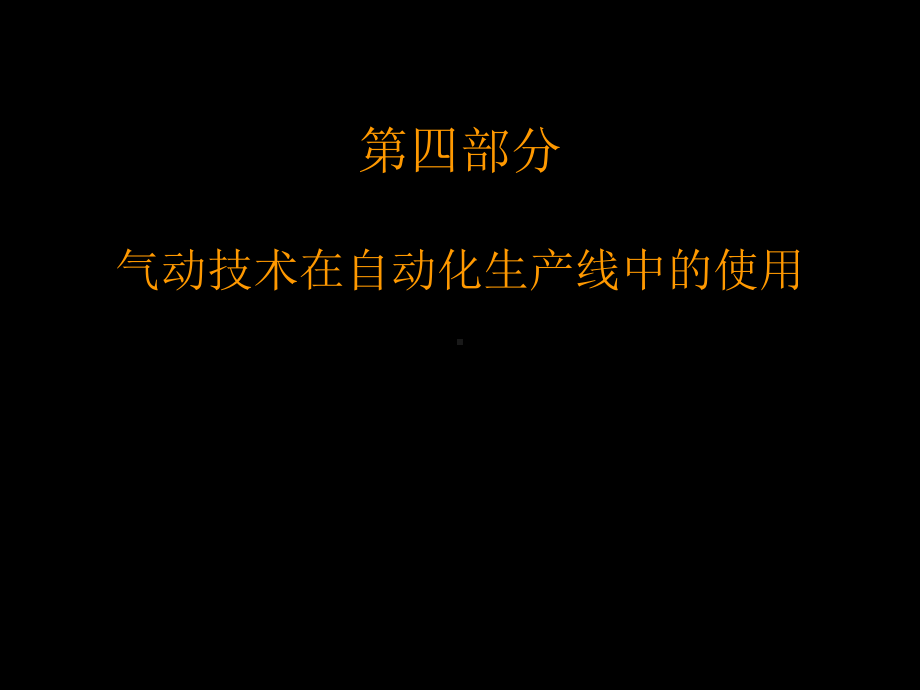 第四部分

气动技术在自动化生产线中的使用